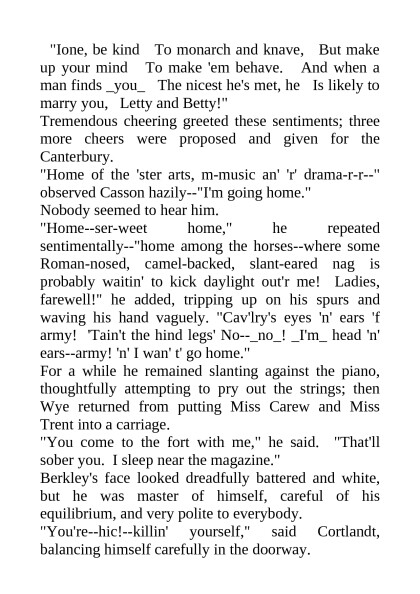 "Ione, be kind To monarch and knave, But make up your mind To make 'em behave. And when a man finds _you_ The nicest he's met, he Is likely to marry you, Letty and Betty!"

Tremendous cheering greeted these sentiments; three more cheers were proposed and given for the Canterbury.

"Home of the 'ster arts, m-music an' 'r' drama-r-r--" observed Casson hazily--"I'm going home."

Nobody seemed to hear him.

"Home--ser-weet home," he repeated sentimentally--"home among the horses--where some Roman-nosed, camel-backed, slant-eared nag is probably waitin' to kick daylight out'r me! Ladies, farewell!" he added, tripping up on his spurs and waving his hand vaguely. "Cav'lry's eyes 'n' ears 'f army! 'Tain't the hind legs' No--_no_! _I'm_ head 'n' ears--army! 'n' I wan' t' go home."

For a while he remained slanting against the piano, thoughtfully attempting to pry out the strings; then Wye returned from putting Miss Carew and Miss Trent into a carriage.

"You come to the fort with me," he said. "That'll sober you. I sleep near the magazine."

Berkley's face looked dreadfully battered and white, but he was master of himself, careful of his equilibrium, and very polite to everybody.

"You're--hic!--killin' yourself," said Cortlandt, balancing himself carefully in the doorway.